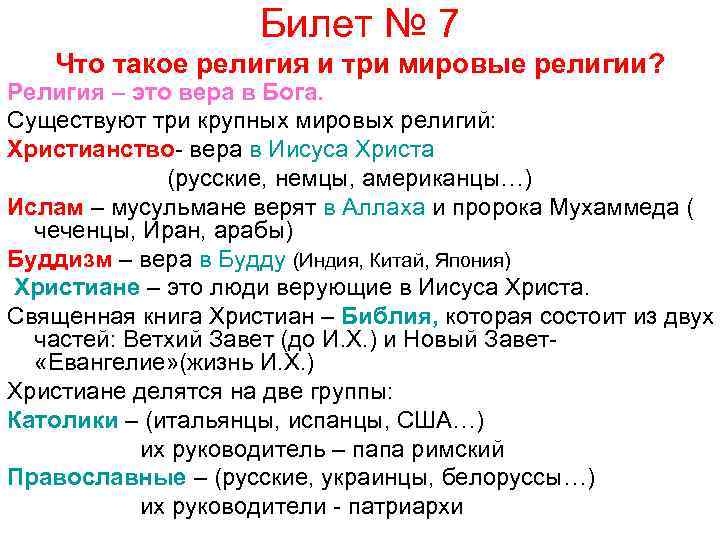 Билет № 7

Что такое религия и три мировые религии?

Религия – это вера в Бога.

Существуют три крупных мировых религий:

Христианство- вера в Иисуса Христа (русские, немцы, американцы…)

Ислам – мусульмане верят в Аллаха и пророка Мухаммеда ( чеченцы, Иран, арабы)

Буддизм – вера в Будду (Индия, Китай, Япония)

Христиане – это люди верующие в Иисуса Христа.

Священная книга Христиан – Библия, которая состоит из двух частей: Ветхий Завет (до И.Х.) и Новый Завет- «Евангелие»(жизнь И.Х.)

Христиане делятся на две группы:

Католики – (итальянцы, испанцы, США…) их руководитель – папа римский

Православные – (русские, украинцы, белоруссы…) их руководители - патриархи